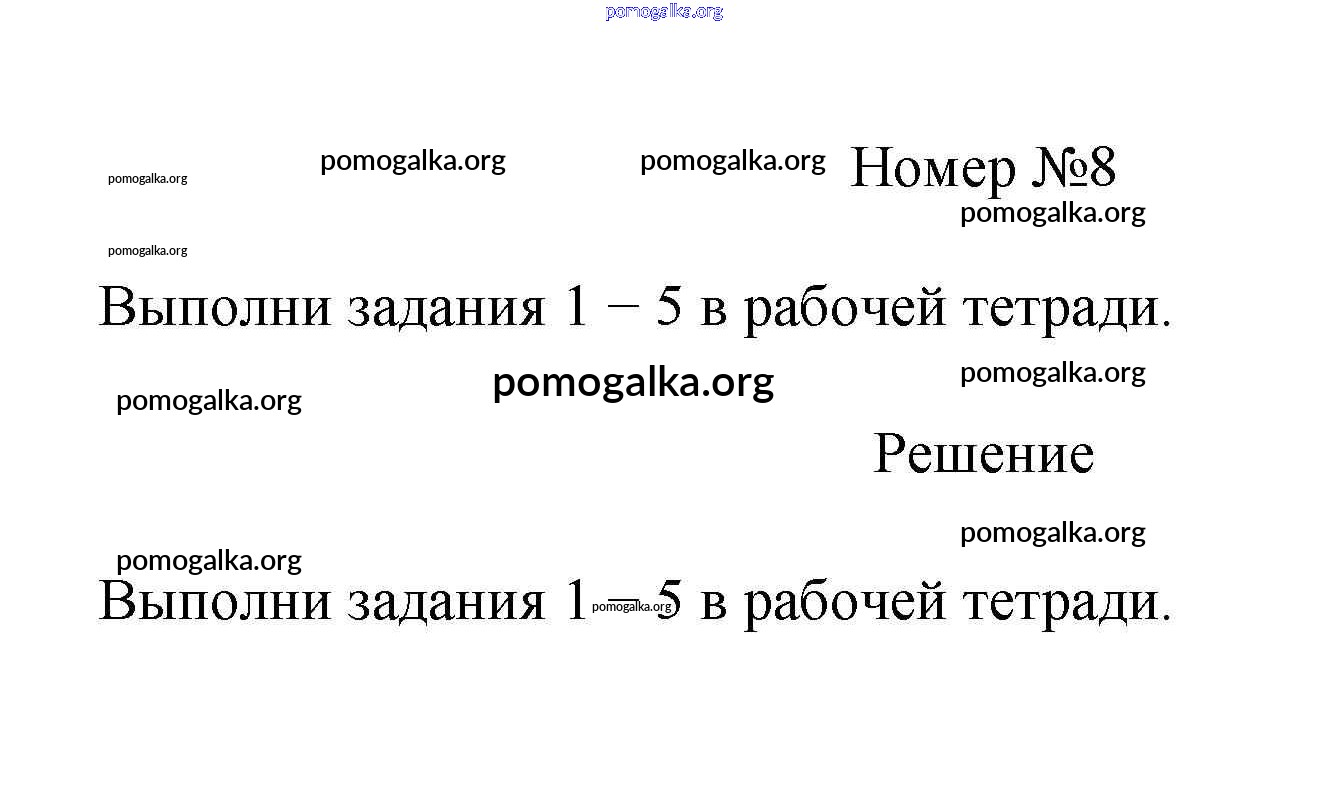 pomogalka.org

pomogalka.org pomogalka.org pomogalka.org Номер №8
pomogalka.org

pomogalka.org

Выполни задания 1 – 5 в рабочей тетради.

pomogalka.org pomogalka.org pomogalka.org

Решение

pomogalka.org
pomogalka.org

Выполни задания 1 – 5 в рабочей тетради.

pomogalka.org